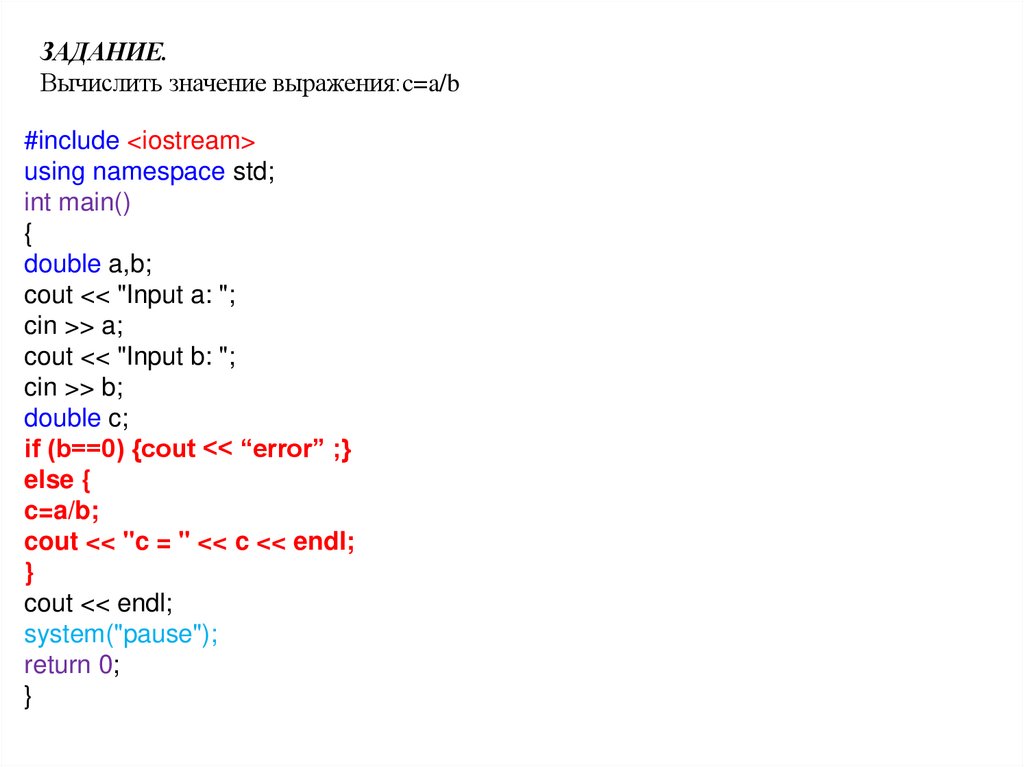 ЗАДАНИЕ.
Вычислить значение выражения:c=a/b

#include <iostream>
using namespace std;
int main()
{
double a,b;
cout << "Input a: ";
cin >> a;
cout << "Input b: ";
cin >> b;
double c;
if (b==0) {cout << "error" ;}
else {
c=a/b;
cout << "c = " << c << endl;
}
cout << endl;
system("pause");
return 0;
}